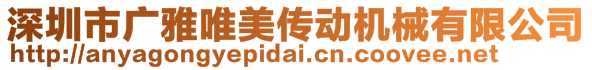 深圳市广雅唯美传动机械有限公司
http://anyagongyepidai.cn.coovee.net